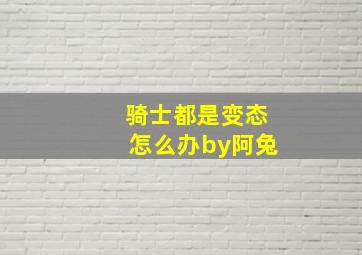 骑士都是变态
怎么办by阿兔